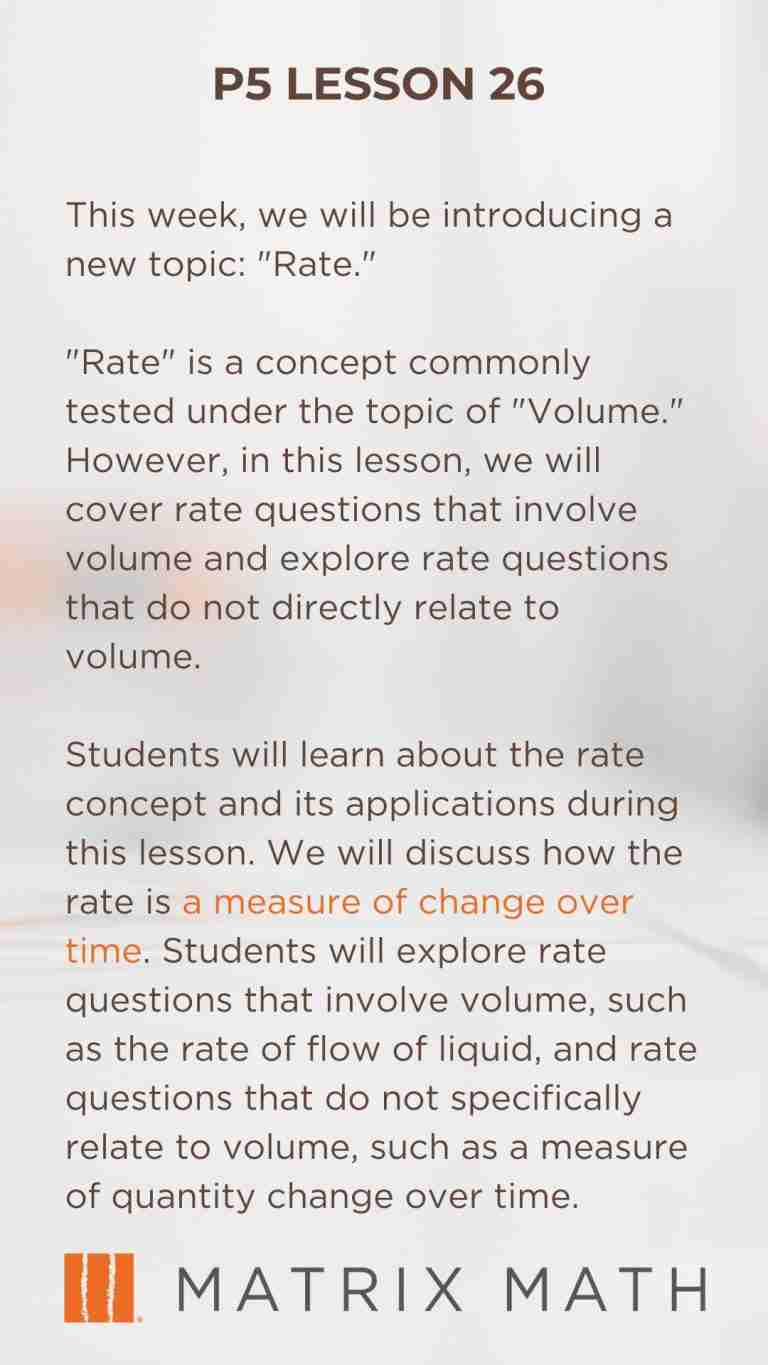 P5 LESSON 26

This week, we will be introducing a new topic: "Rate."

"Rate" is a concept commonly tested under the topic of "Volume." However, in this lesson, we will cover rate questions that involve volume and explore rate questions that do not directly relate to volume.

Students will learn about the rate concept and its applications during this lesson. We will discuss how the rate is a measure of change over time. Students will explore rate questions that involve volume, such as the rate of flow of liquid, and rate questions that do not specifically relate to volume, such as a measure of quantity change over time.

MATRIX MATH